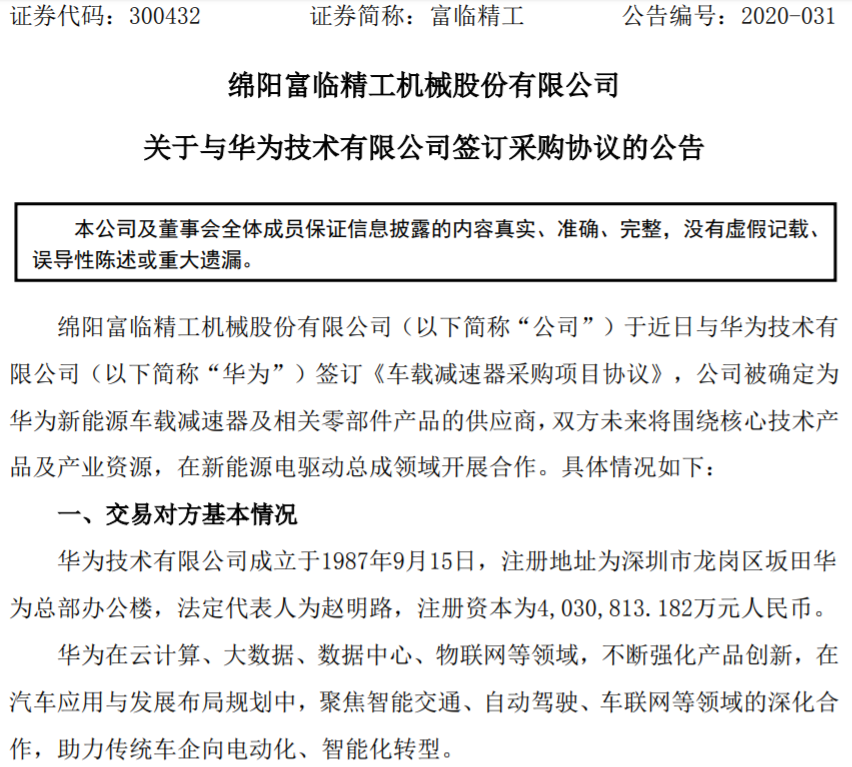 证券代码：300432　　　证券简称：富临精工　　　公告编号：2020-031

绵阳富临精工机械股份有限公司

关于与华为技术有限公司签订采购协议的公告

本公司及董事会全体成员保证信息披露的内容真实、准确、完整，没有虚假记载、误导性陈述或重大遗漏。

绵阳富临精工机械股份有限公司（以下简称“公司”）于近日与华为技术有限公司（以下简称“华为”）签订《车载减速器采购项目协议》，公司被确定为华为新能源车载减速器及相关零部件产品的供应商，双方未来将围绕核心技术产品及产业资源，在新能源电驱动总成领域开展合作。具体情况如下：

一、交易对方基本情况

华为技术有限公司成立于1987年9月15日，注册地址为深圳市龙岗区坂田华为总部办公楼，法定代表人为赵明路，注册资本为4,030,813.182万元人民币。

华为在云计算、大数据、数据中心、物联网等领域，不断强化产品创新，在汽车应用与发展布局规划中，聚焦智能交通、自动驾驶、车联网等领域的深化合作，助力传统车企向电动化、智能化转型。